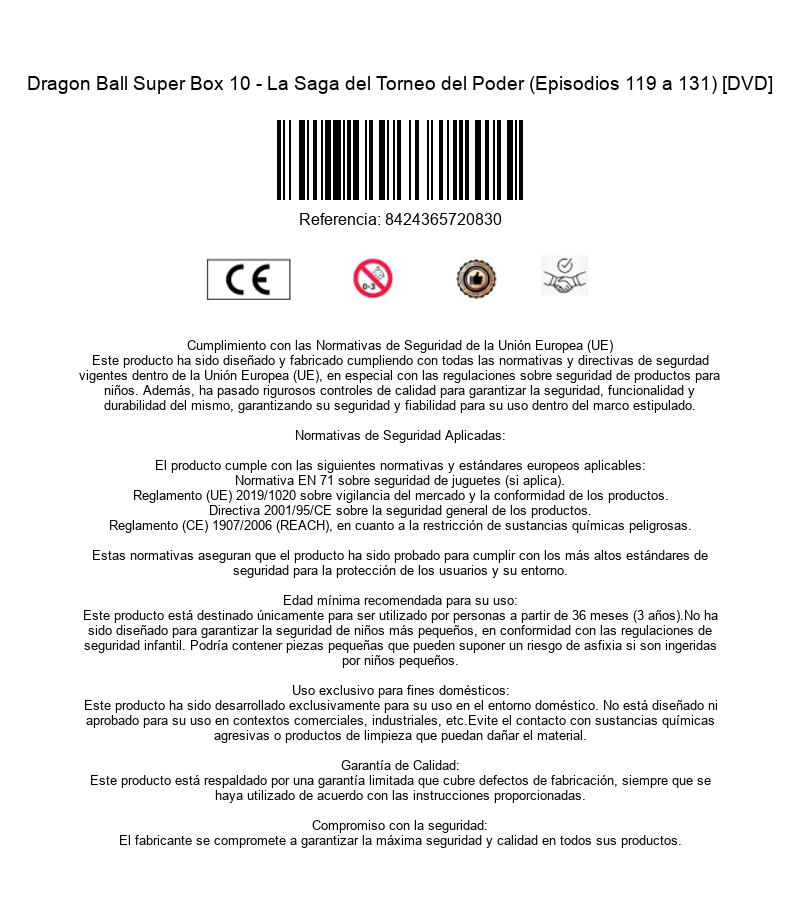 Dragon Ball Super Box 10 - La Saga del Torneo del Poder (Episodios 119 a 131) [DVD]

Referencia: 8424365720830

CE

0-3

Cumplimiento con las Normativas de Seguridad de la Unión Europea (UE)
Este producto ha sido diseñado y fabricado cumpliendo con todas las normativas y directivas de segurdad vigentes dentro de la Unión Europea (UE), en especial con las regulaciones sobre seguridad de productos para niños. Además, ha pasado rigurosos controles de calidad para garantizar la seguridad, funcionalidad y durabilidad del mismo, garantizando su seguridad y fiabilidad para su uso dentro del marco estipulado.

Normativas de Seguridad Aplicadas:

El producto cumple con las siguientes normativas y estándares europeos aplicables:
Normativa EN 71 sobre seguridad de juguetes (si aplica).
Reglamento (UE) 2019/1020 sobre vigilancia del mercado y la conformidad de los productos.
Directiva 2001/95/CE sobre la seguridad general de los productos.
Reglamento (CE) 1907/2006 (REACH), en cuanto a la restricción de sustancias químicas peligrosas.

Estas normativas aseguran que el producto ha sido probado para cumplir con los más altos estándares de seguridad para la protección de los usuarios y su entorno.

Edad mínima recomendada para su uso:
Este producto está destinado únicamente para ser utilizado por personas a partir de 36 meses (3 años).No ha sido diseñado para garantizar la seguridad de niños más pequeños, en conformidad con las regulaciones de seguridad infantil. Podría contener piezas pequeñas que pueden suponer un riesgo de asfixia si son ingeridas por niños pequeños.

Uso exclusivo para fines domésticos:
Este producto ha sido desarrollado exclusivamente para su uso en el entorno doméstico. No está diseñado ni aprobado para su uso en contextos comerciales, industriales, etc.Evite el contacto con sustancias químicas agresivas o productos de limpieza que puedan dañar el material.

Garantía de Calidad:
Este producto está respaldado por una garantía limitada que cubre defectos de fabricación, siempre que se haya utilizado de acuerdo con las instrucciones proporcionadas.

Compromiso con la seguridad:
El fabricante se compromete a garantizar la máxima seguridad y calidad en todos sus productos.